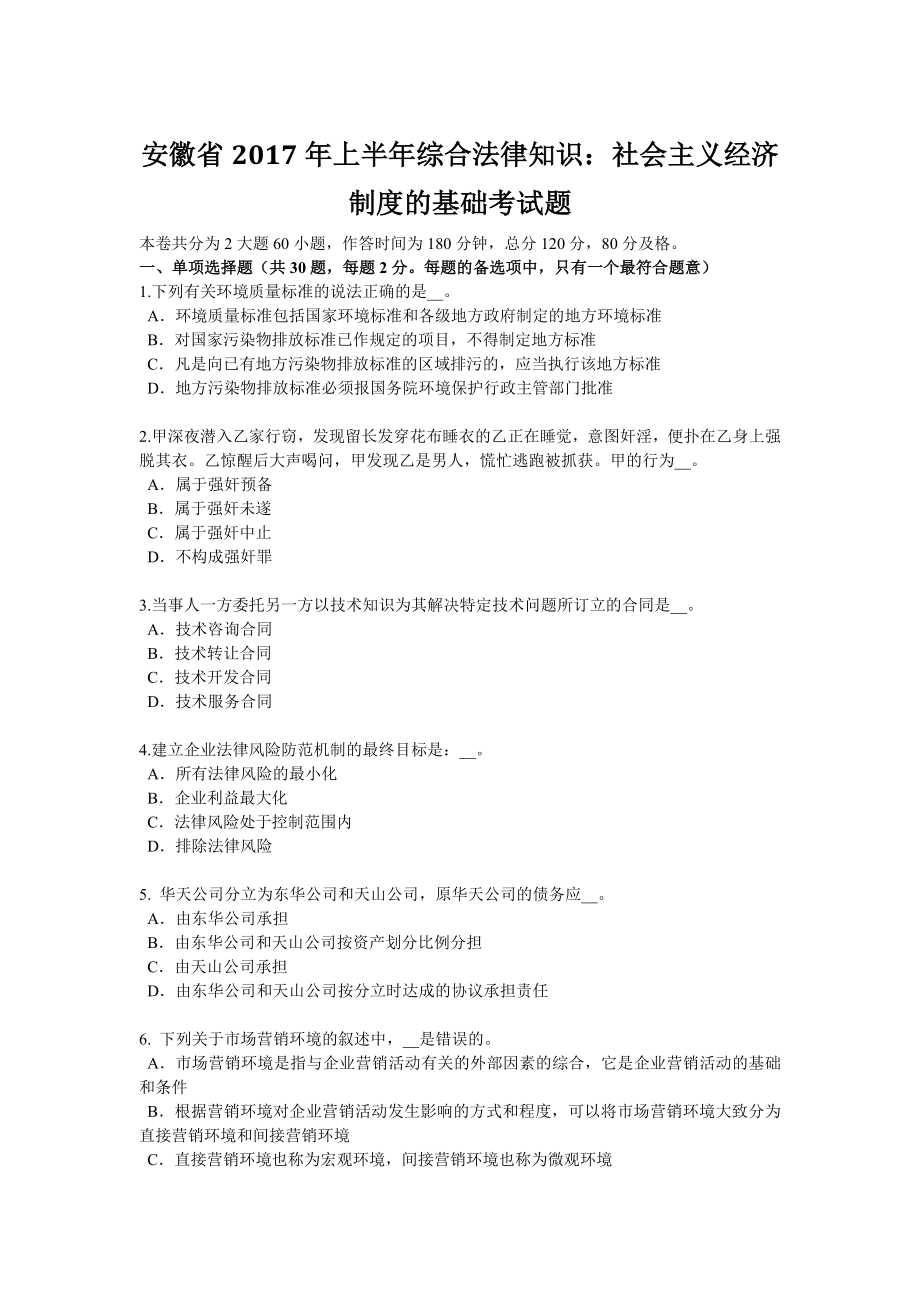 安徽省 2017 年上半年综合法律知识：社会主义经济制度的基础考试题

本卷共分为 2 大题 60 小题，作答时间为 180 分钟，总分 120 分，80 分及格。
一、单项选择题（共 30 题，每题 2 分。每题的备选项中，只有一个最符合题意）
1.下列有关环境质量标准的说法正确的是__。
A．环境质量标准包括国家环境标准和各级地方政府制定的地方环境标准
B．对国家污染物排放标准已作规定的项目，不得制定地方标准
C．凡是向已有地方污染物排放标准的区域排污的，应当执行该地方标准
D．地方污染物排放标准必须报国务院环境保护行政主管部门批准

2.甲深夜潜入乙家行窃，发现留长发穿花布睡衣的乙正在睡觉，意图奸淫，便扑在乙身上强脱其衣。乙惊醒后大声喝问，甲发现乙是男人，慌忙逃跑被抓获。甲的行为__。
A．属于强奸预备
B．属于强奸未遂
C．属于强奸中止
D．不构成强奸罪

3.当事人一方委托另一方以技术知识为其解决特定技术问题所订立的合同是__。
A．技术咨询合同
B．技术转让合同
C．技术开发合同
D．技术服务合同

4.建立企业法律风险防范机制的最终目标是：__。
A．所有法律风险的最小化
B．企业利益最大化
C．法律风险处于控制范围内
D．排除法律风险

5. 华天公司分立为东华公司和天山公司，原华天公司的债务应__。
A．由东华公司承担
B．由东华公司和天山公司按资产划分比例分担
C．由天山公司承担
D．由东华公司和天山公司按分立时达成的协议承担责任

6. 下列关于市场营销环境的叙述中，__是错误的。
A．市场营销环境是指与企业营销活动有关的外部因素的综合，它是企业营销活动的基础和条件
B．根据营销环境对企业营销活动发生影响的方式和程度，可以将市场营销环境大致分为直接营销环境和间接营销环境
C．直接营销环境也称为宏观环境，间接营销环境也称为微观环境